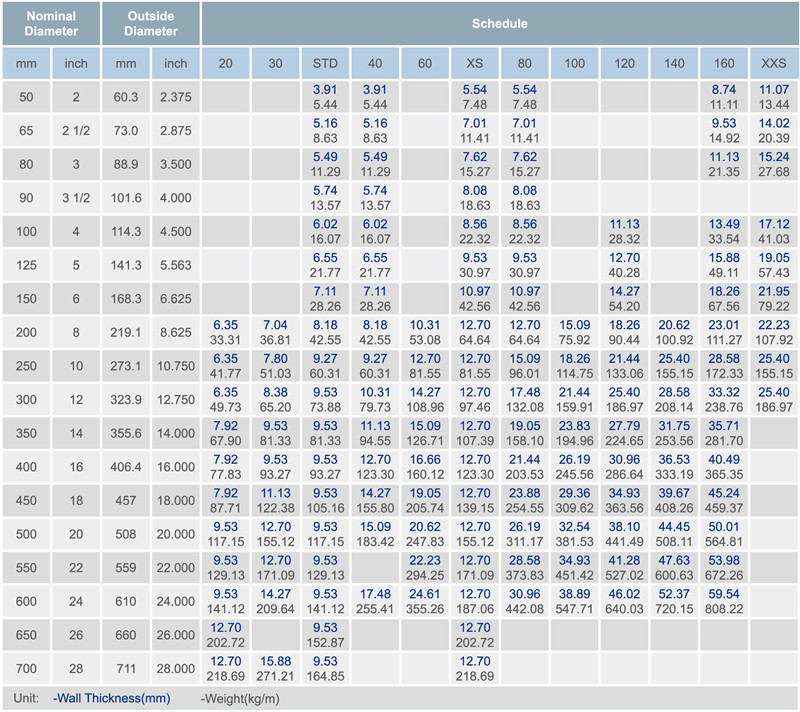 | Nominal Diameter | | Outside Diameter | | Schedule | | | | | | | | | | | |
|---|---|---|---|---|---|---|---|---|---|---|---|---|---|---|---|
| mm | inch | mm | inch | 20 | 30 | STD | 40 | 60 | XS | 80 | 100 | 120 | 140 | 160 | XXS |
| 50 | 2 | 60.3 | 2.375 | | | 3.91 5.44 | 3.91 5.44 | | 5.54 7.48 | 5.54 7.48 | | | | 8.74 11.11 | 11.07 13.44 |
| 65 | 2 1/2 | 73.0 | 2.875 | | | 5.16 8.63 | 5.16 8.63 | | 7.01 11.41 | 7.01 11.41 | | | | 9.53 14.92 | 14.02 20.39 |
| 80 | 3 | 88.9 | 3.500 | | | 5.49 11.29 | 5.49 11.29 | | 7.62 15.27 | 7.62 15.27 | | | | 11.13 21.35 | 15.24 27.68 |
| 90 | 3 1/2 | 101.6 | 4.000 | | | 5.74 13.57 | 5.74 13.57 | | 8.08 18.63 | 8.08 18.63 | | | | | |
| 100 | 4 | 114.3 | 4.500 | | | 6.02 16.07 | 6.02 16.07 | | 8.56 22.32 | 8.56 22.32 | | 11.13 28.32 | | 13.49 33.54 | 17.12 41.03 |
| 125 | 5 | 141.3 | 5.563 | | | 6.55 21.77 | 6.55 21.77 | | 9.53 30.97 | 9.53 30.97 | | 12.70 40.28 | | 15.88 49.11 | 19.05 57.43 |
| 150 | 6 | 168.3 | 6.625 | | | 7.11 28.26 | 7.11 28.26 | | 10.97 42.56 | 10.97 42.56 | | 14.27 54.20 | | 18.26 67.56 | 21.95 79.22 |
| 200 | 8 | 219.1 | 8.625 | 6.35 33.31 | 7.04 36.81 | 8.18 42.55 | 8.18 42.55 | 10.31 53.08 | 12.70 64.64 | 12.70 64.64 | 15.09 75.92 | 18.26 90.44 | 20.62 100.92 | 23.01 111.27 | 22.23 107.92 |
| 250 | 10 | 273.1 | 10.750 | 6.35 41.77 | 7.80 51.03 | 9.27 60.31 | 9.27 60.31 | 12.70 81.55 | 12.70 81.55 | 15.09 96.01 | 18.26 114.75 | 21.44 133.06 | 25.40 155.15 | 28.58 172.33 | 25.40 155.15 |
| 300 | 12 | 323.9 | 12.750 | 6.35 49.73 | 8.38 65.20 | 9.53 73.88 | 10.31 79.73 | 14.27 108.96 | 12.70 97.46 | 17.48 132.08 | 21.44 159.91 | 25.40 186.97 | 28.58 208.14 | 33.32 238.76 | 25.40 186.97 |
| 350 | 14 | 355.6 | 14.000 | 7.92 67.90 | 9.53 81.33 | 9.53 81.33 | 11.13 94.55 | 15.09 126.71 | 12.70 107.39 | 19.05 158.10 | 23.83 194.96 | 27.79 224.65 | 31.75 253.56 | 35.71 281.70 | |
| 400 | 16 | 406.4 | 16.000 | 7.92 77.83 | 9.53 93.27 | 9.53 93.27 | 12.70 123.30 | 16.66 160.12 | 12.70 123.30 | 21.44 203.53 | 26.19 245.56 | 30.96 286.64 | 36.53 333.19 | 40.49 365.35 | |
| 450 | 18 | 457 | 18.000 | 7.92 87.71 | 11.13 122.38 | 9.53 105.16 | 14.27 155.80 | 19.05 205.74 | 12.70 139.15 | 23.88 254.55 | 29.36 309.62 | 34.93 363.56 | 39.67 408.26 | 45.24 459.37 | |
| 500 | 20 | 508 | 20.000 | 9.53 117.15 | 12.70 155.12 | 9.53 117.15 | 15.09 183.42 | 20.62 247.83 | 12.70 155.12 | 26.19 311.17 | 32.54 381.53 | 38.10 441.49 | 44.45 508.11 | 50.01 564.81 | |
| 550 | 22 | 559 | 22.000 | 9.53 129.13 | 12.70 171.09 | 9.53 129.13 | | 22.23 294.25 | 12.70 171.09 | 28.58 373.83 | 34.93 451.42 | 41.28 527.02 | 47.63 600.63 | 53.98 672.26 | |
| 600 | 24 | 610 | 24.000 | 9.53 141.12 | 14.27 209.64 | 9.53 141.12 | 17.48 255.41 | 24.61 355.26 | 12.70 187.06 | 30.96 442.08 | 38.89 547.71 | 46.02 640.03 | 52.37 720.15 | 59.54 808.22 | |
| 650 | 26 | 660 | 26.000 | 12.70 202.72 | | 9.53 152.87 | | | 12.70 202.72 | | | | | | |
| 700 | 28 | 711 | 28.000 | 12.70 218.69 | 15.88 271.21 | 9.53 164.85 | | | 12.70 218.69 | | | | | | |

Unit: -Wall Thickness(mm) -Weight(kg/m)